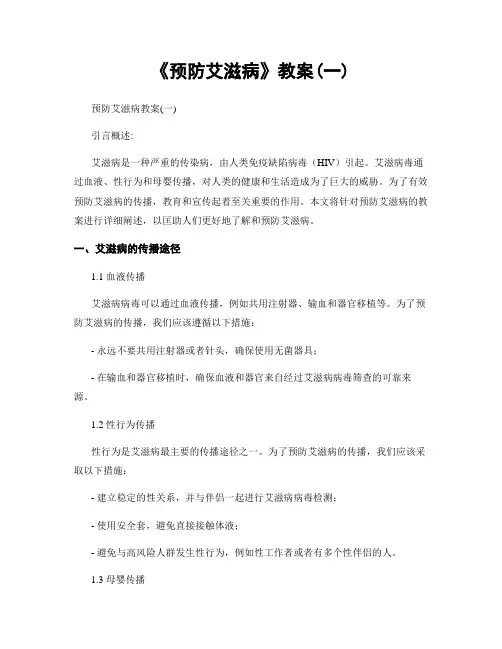 《预防艾滋病》教案(一)

预防艾滋病教案(一)

引言概述:

艾滋病是一种严重的传染病，由人类免疫缺陷病毒（HIV）引起。艾滋病毒通过血液、性行为和母婴传播，对人类的健康和生活造成为了巨大的威胁。为了有效预防艾滋病的传播，教育和宣传起着至关重要的作用。本文将针对预防艾滋病的教案进行详细阐述，以匡助人们更好地了解和预防艾滋病。

一、艾滋病的传播途径

1.1 血液传播

艾滋病病毒可以通过血液传播，例如共用注射器、输血和器官移植等。为了预防艾滋病的传播，我们应该遵循以下措施：

- 永远不要共用注射器或者针头，确保使用无菌器具；

- 在输血和器官移植时，确保血液和器官来自经过艾滋病病毒筛查的可靠来源。

1.2 性行为传播

性行为是艾滋病最主要的传播途径之一。为了预防艾滋病的传播，我们应该采取以下措施：

- 建立稳定的性关系，并与伴侣一起进行艾滋病病毒检测；

- 使用安全套，避免直接接触体液；

- 避免与高风险人群发生性行为，例如性工作者或者有多个性伴侣的人。

1.3 母婴传播